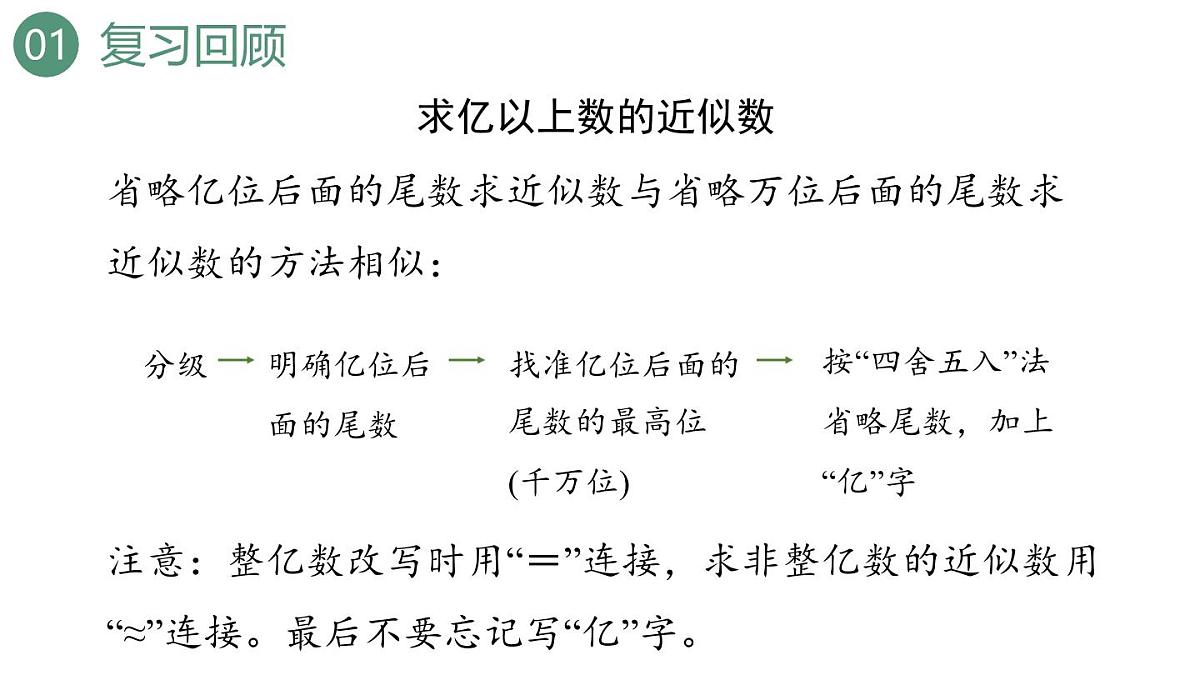 01 复习回顾

求亿以上数的近似数

省略亿位后面的尾数求近似数与省略万位后面的尾数求近似数的方法相似：

分级 → 明确亿位后面的尾数 → 找准亿位后面的尾数的最高位(千万位) → 按“四舍五入”法省略尾数，加上“亿”字

注意：整亿数改写时用“＝”连接，求非整亿数的近似数用“≈”连接。最后不要忘记写“亿”字。